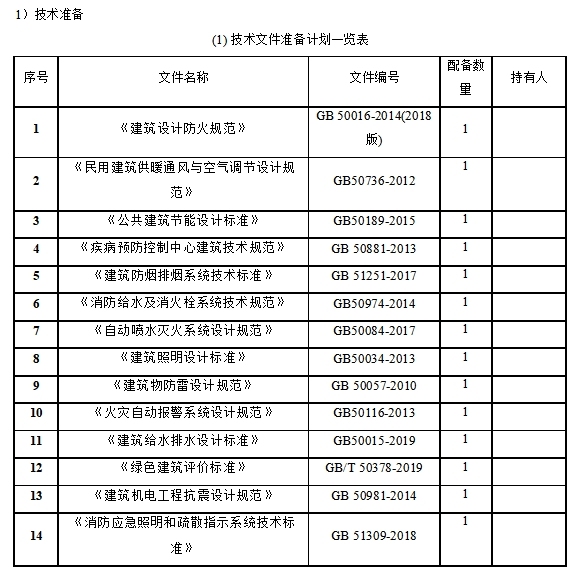 1）技术准备

(1) 技术文件准备计划一览表

| 序号 | 文件名称 | 文件编号 | 配备数量 | 持有人 |
|---|---|---|---|---|
| 1 | 《建筑设计防火规范》 | GB 50016-2014(2018版) | 1 | |
| 2 | 《民用建筑供暖通风与空气调节设计规范》 | GB50736-2012 | 1 | |
| 3 | 《公共建筑节能设计标准》 | GB50189-2015 | 1 | |
| 4 | 《疾病预防控制中心建筑技术规范》 | GB 50881-2013 | 1 | |
| 5 | 《建筑防烟排烟系统技术标准》 | GB 51251-2017 | 1 | |
| 6 | 《消防给水及消火栓系统技术规范》 | GB50974-2014 | 1 | |
| 7 | 《自动喷水灭火系统设计规范》 | GB50084-2017 | 1 | |
| 8 | 《建筑照明设计标准》 | GB50034-2013 | 1 | |
| 9 | 《建筑物防雷设计规范》 | GB 50057-2010 | 1 | |
| 10 | 《火灾自动报警系统设计规范》 | GB50116-2013 | 1 | |
| 11 | 《建筑给水排水设计标准》 | GB50015-2019 | 1 | |
| 12 | 《绿色建筑评价标准》 | GB/T 50378-2019 | 1 | |
| 13 | 《建筑机电工程抗震设计规范》 | GB 50981-2014 | 1 | |
| 14 | 《消防应急照明和疏散指示系统技术标准》 | GB 51309-2018 | 1 | |